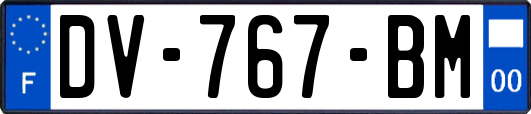 F
DV-767-BM
00